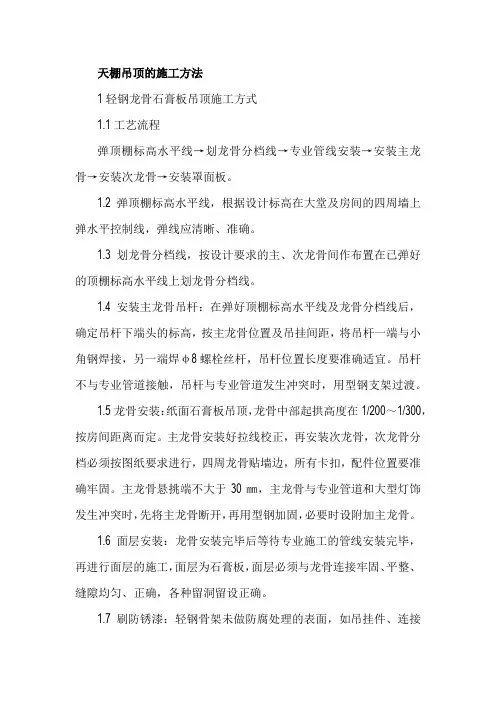 天棚吊顶的施工方法

1 轻钢龙骨石膏板吊顶施工方式

1.1 工艺流程

弹顶棚标高水平线→划龙骨分档线→专业管线安装→安装主龙骨→安装次龙骨→安装罩面板。

1.2 弹顶棚标高水平线，根据设计标高在大堂及房间的四周墙上弹水平控制线，弹线应清晰、准确。

1.3 划龙骨分档线，按设计要求的主、次龙骨间作布置在已弹好的顶棚标高水平线上划龙骨分档线。

1.4 安装主龙骨吊杆：在弹好顶棚标高水平线及龙骨分档线后，确定吊杆下端头的标高，按主龙骨位置及吊挂间距，将吊杆一端与小角钢焊接，另一端焊φ8 螺栓丝杆，吊杆位置长度要准确适宜。吊杆不与专业管道接触，吊杆与专业管道发生冲突时，用型钢支架过渡。

1.5 龙骨安装：纸面石膏板吊顶，龙骨中部起拱高度在 1/200～1/300，按房间距离而定。主龙骨安装好拉线校正，再安装次龙骨，次龙骨分档必须按图纸要求进行，四周龙骨贴墙边，所有卡扣，配件位置要准确牢固。主龙骨悬挑端不大于 30 ㎜，主龙骨与专业管道和大型灯饰发生冲突时，先将主龙骨断开，再用型钢加固，必要时设附加主龙骨。

1.6 面层安装：龙骨安装完毕后等待专业施工的管线安装完毕，再进行面层的施工，面层为石膏板，面层必须与龙骨连接牢固、平整、缝隙均匀、正确，各种留洞留设正确。

1.7 刷防锈漆：轻钢骨架未做防腐处理的表面，如吊挂件、连接